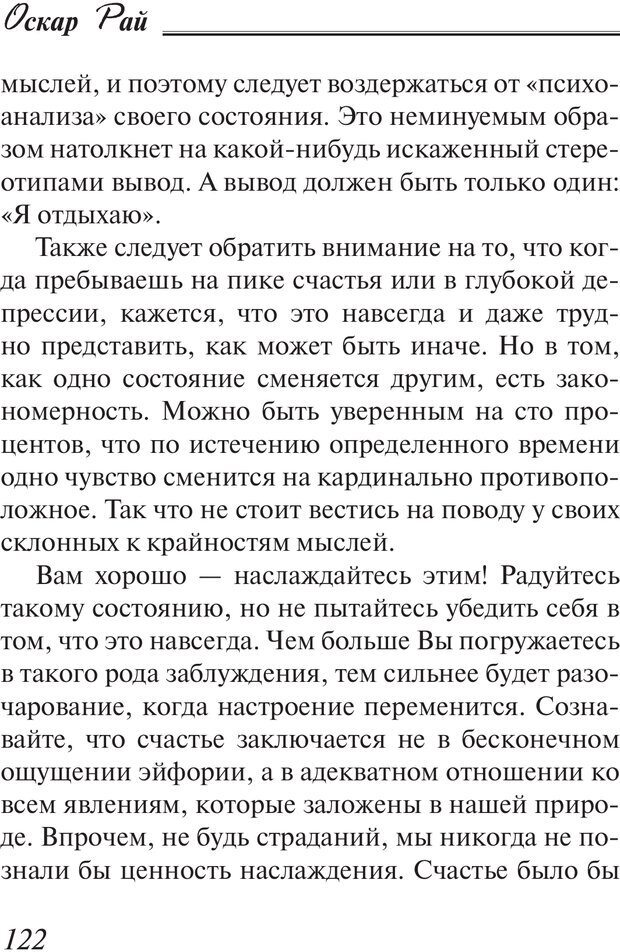 Оскар Рай

мыслей, и поэтому следует воздержаться от «психоанализа» своего состояния. Это неминуемым образом натолкнет на какой-нибудь искаженный стереотипами вывод. А вывод должен быть только один: «Я отдыхаю».

Также следует обратить внимание на то, что когда пребываешь на пике счастья или в глубокой депрессии, кажется, что это навсегда и даже трудно представить, как может быть иначе. Но в том, как одно состояние сменяется другим, есть закономерность. Можно быть уверенным на сто процентов, что по истечению определенного времени одно чувство сменится на кардинально противоположное. Так что не стоит вестись на поводу у своих склонных к крайностям мыслей.

Вам хорошо — наслаждайтесь этим! Радуйтесь такому состоянию, но не пытайтесь убедить себя в том, что это навсегда. Чем больше Вы погружаетесь в такого рода заблуждения, тем сильнее будет разочарование, когда настроение переменится. Сознавайте, что счастье заключается не в бесконечном ощущении эйфории, а в адекватном отношении ко всем явлениям, которые заложены в нашей природе. Впрочем, не будь страданий, мы никогда не познали бы ценность наслаждения. Счастье было бы

122